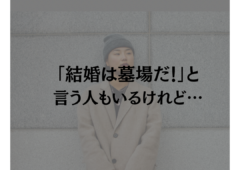 「結婚は墓場だ!」と
言う人もいるけれど…